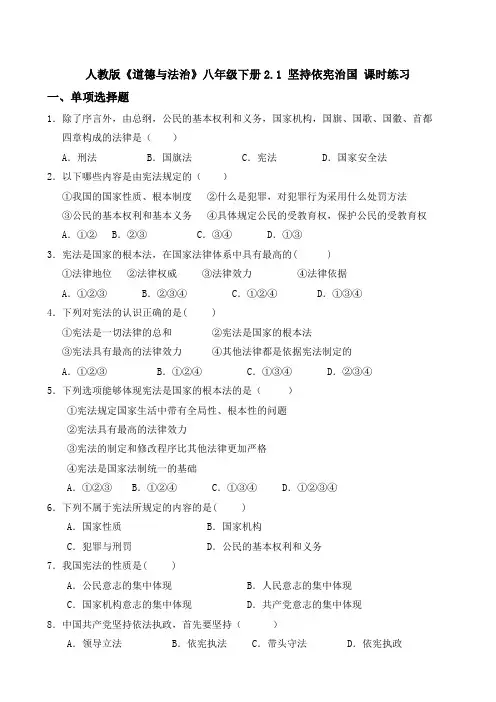 人教版《道德与法治》八年级下册 2.1 坚持依宪治国 课时练习

一、单项选择题

1．除了序言外，由总纲，公民的基本权利和义务，国家机构，国旗、国歌、国徽、首都四章构成的法律是（ ）

A．刑法 B．国旗法 C．宪法 D．国家安全法

2．以下哪些内容是由宪法规定的（ ）

①我国的国家性质、根本制度 ②什么是犯罪，对犯罪行为采用什么处罚方法

③公民的基本权利和基本义务 ④具体规定公民的受教育权，保护公民的受教育权

A．①② B．②③ C．③④ D．①③

3．宪法是国家的根本法，在国家法律体系中具有最高的（ ）

①法律地位 ②法律权威 ③法律效力 ④法律依据

A．①②③ B．②③④ C．①②④ D．①③④

4．下列对宪法的认识正确的是（ ）

①宪法是一切法律的总和 ②宪法是国家的根本法

③宪法具有最高的法律效力 ④其他法律都是依据宪法制定的

A．①②③ B．①②④ C．①③④ D．②③④

5．下列选项能够体现宪法是国家的根本法的是（ ）

①宪法规定国家生活中带有全局性、根本性的问题

②宪法具有最高的法律效力

③宪法的制定和修改程序比其他法律更加严格

④宪法是国家法制统一的基础

A．①②③ B．①②④ C．①③④ D．①②③④

6．下列不属于宪法所规定的内容的是（ ）

A．国家性质 B．国家机构

C．犯罪与刑罚 D．公民的基本权利和义务

7．我国宪法的性质是（ ）

A．公民意志的集中体现 B．人民意志的集中体现

C．国家机构意志的集中体现 D．共产党意志的集中体现

8．中国共产党坚持依法执政，首先要坚持（ ）

A．领导立法 B．依宪执法 C．带头守法 D．依宪执政